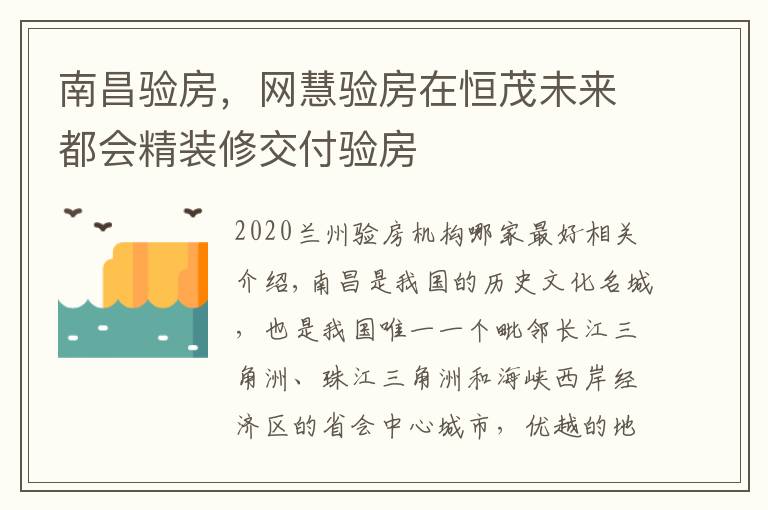 南昌验房，网慧验房在恒茂未来都会精装修交付验房

2020兰州验房机构哪家最好-相关介绍，南昌是我国的历史文化名城，也是我国唯一一个毗邻长江三角洲、珠江三角洲和海峡西岸经济区的省会中心城市，优越的地